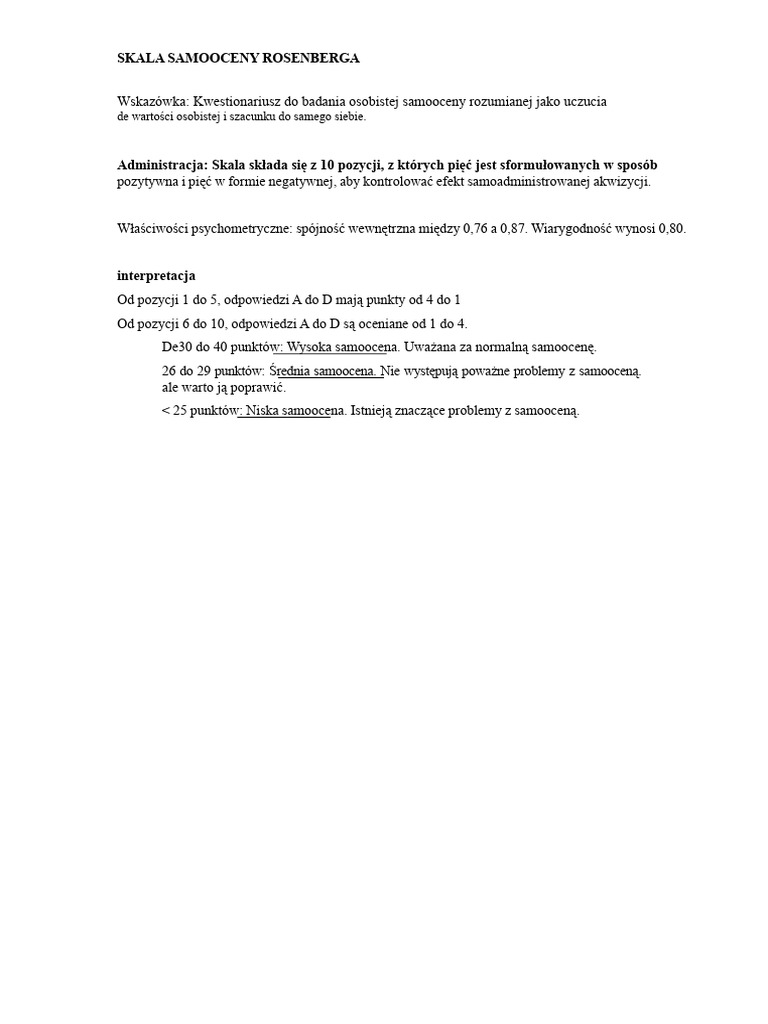 SKALA SAMOOCENY ROSENBERGA

Wskazówka: Kwestionariusz do badania osobistej samooceny rozumianej jako uczucia de wartości osobistej i szacunku do samego siebie.

Administracja: Skala składa się z 10 pozycji, z których pięć jest sformułowanych w sposób pozytywna i pięć w formie negatywnej, aby kontrolować efekt samoadministrowanej akwizycji.

Właściwości psychometryczne: spójność wewnętrzna między 0,76 a 0,87. Wiarygodność wynosi 0,80.

interpretacja

Od pozycji 1 do 5, odpowiedzi A do D mają punkty od 4 do 1

Od pozycji 6 do 10, odpowiedzi A do D są oceniane od 1 do 4.

De30 do 40 punktów: Wysoka samoocena. Uważana za normalną samoocenę.

26 do 29 punktów: Średnia samoocena. Nie występują poważne problemy z samooceną. ale warto ją poprawić.

< 25 punktów: Niska samoocena. Istnieją znaczące problemy z samooceną.